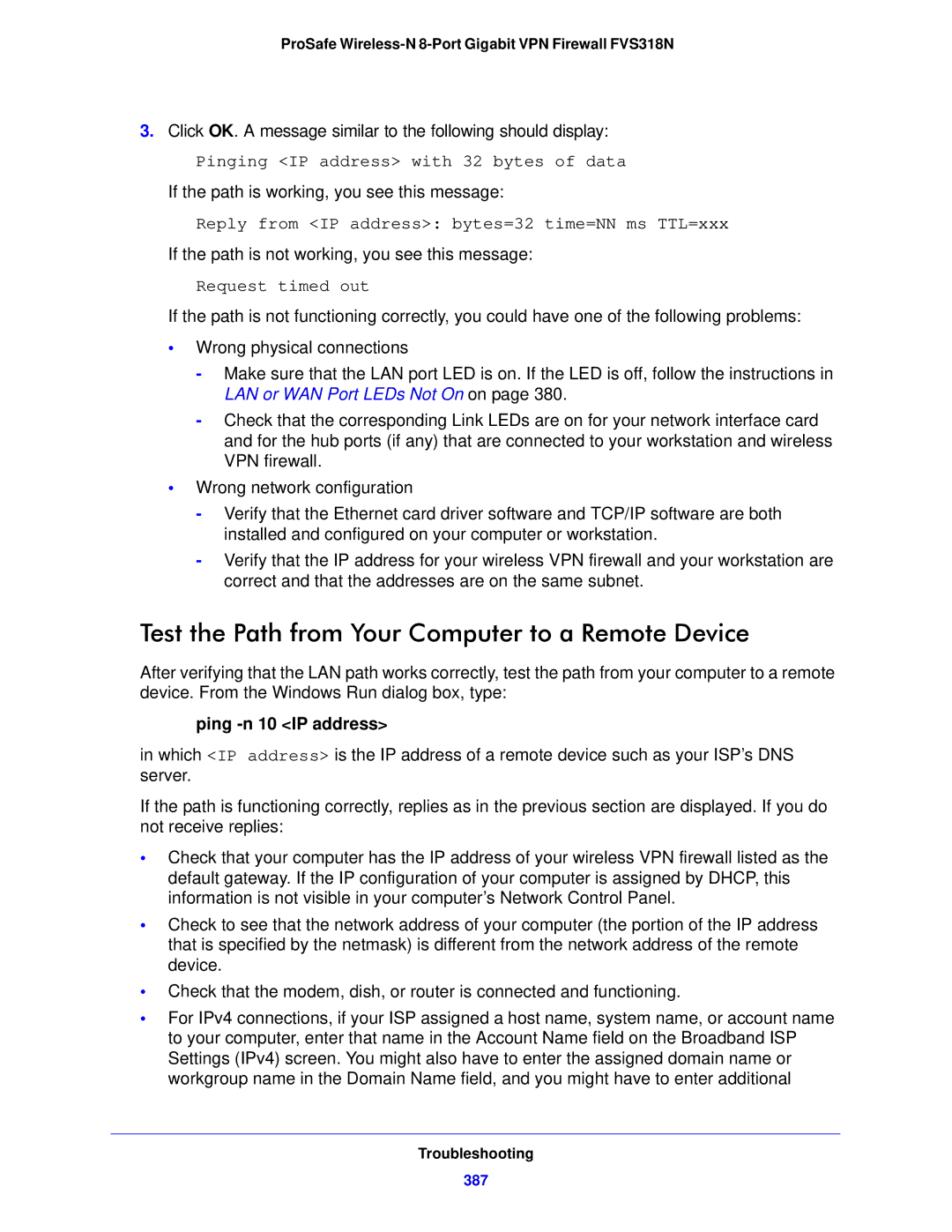 ProSafe Wireless-N 8-Port Gigabit VPN Firewall FVS318N

3. Click OK. A message similar to the following should display:

Pinging <IP address> with 32 bytes of data

If the path is working, you see this message:

Reply from <IP address>: bytes=32 time=NN ms TTL=xxx

If the path is not working, you see this message:

Request timed out

If the path is not functioning correctly, you could have one of the following problems:

• Wrong physical connections

- Make sure that the LAN port LED is on. If the LED is off, follow the instructions in LAN or WAN Port LEDs Not On on page 380.

- Check that the corresponding Link LEDs are on for your network interface card and for the hub ports (if any) that are connected to your workstation and wireless VPN firewall.

• Wrong network configuration

- Verify that the Ethernet card driver software and TCP/IP software are both installed and configured on your computer or workstation.

- Verify that the IP address for your wireless VPN firewall and your workstation are correct and that the addresses are on the same subnet.

Test the Path from Your Computer to a Remote Device

After verifying that the LAN path works correctly, test the path from your computer to a remote device. From the Windows Run dialog box, type:

ping -n 10 <IP address>

in which <IP address> is the IP address of a remote device such as your ISP's DNS server.

If the path is functioning correctly, replies as in the previous section are displayed. If you do not receive replies:

• Check that your computer has the IP address of your wireless VPN firewall listed as the default gateway. If the IP configuration of your computer is assigned by DHCP, this information is not visible in your computer's Network Control Panel.

• Check to see that the network address of your computer (the portion of the IP address that is specified by the netmask) is different from the network address of the remote device.

• Check that the modem, dish, or router is connected and functioning.

• For IPv4 connections, if your ISP assigned a host name, system name, or account name to your computer, enter that name in the Account Name field on the Broadband ISP Settings (IPv4) screen. You might also have to enter the assigned domain name or workgroup name in the Domain Name field, and you might have to enter additional

Troubleshooting

387